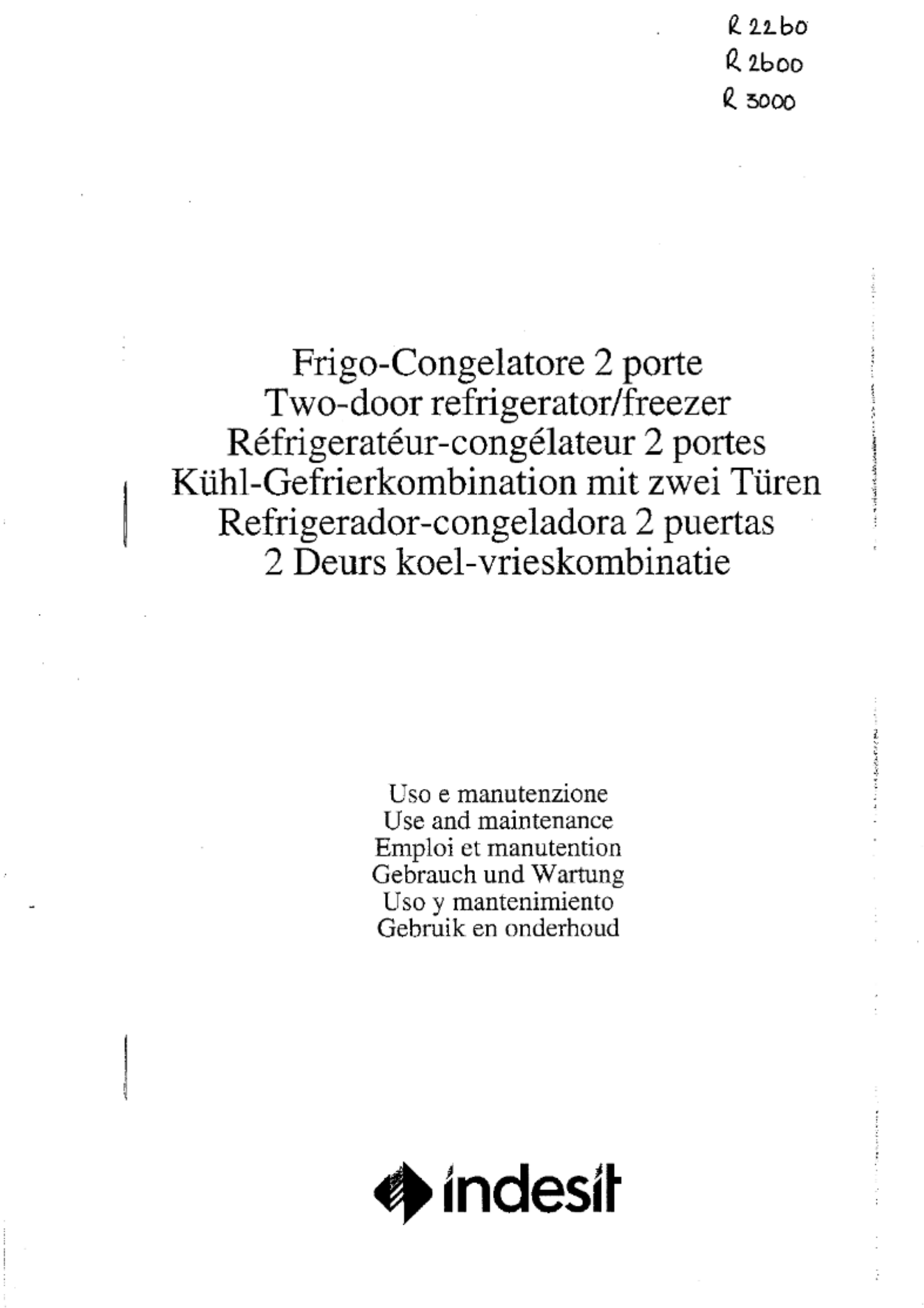 R 2260
R 2600
R 3000

Frigo-Congelatore 2 porte
Two-door refrigerator/freezer
Réfrigeratéur-congélateur 2 portes
Kühl-Gefrierkombination mit zwei Türen
Refrigerador-congeladora 2 puertas
2 Deurs koel-vrieskombinatie

Uso e manutenzione
Use and maintenance
Emploi et manutention
Gebrauch und Wartung
Uso y mantenimiento
Gebruik en onderhoud

indesit